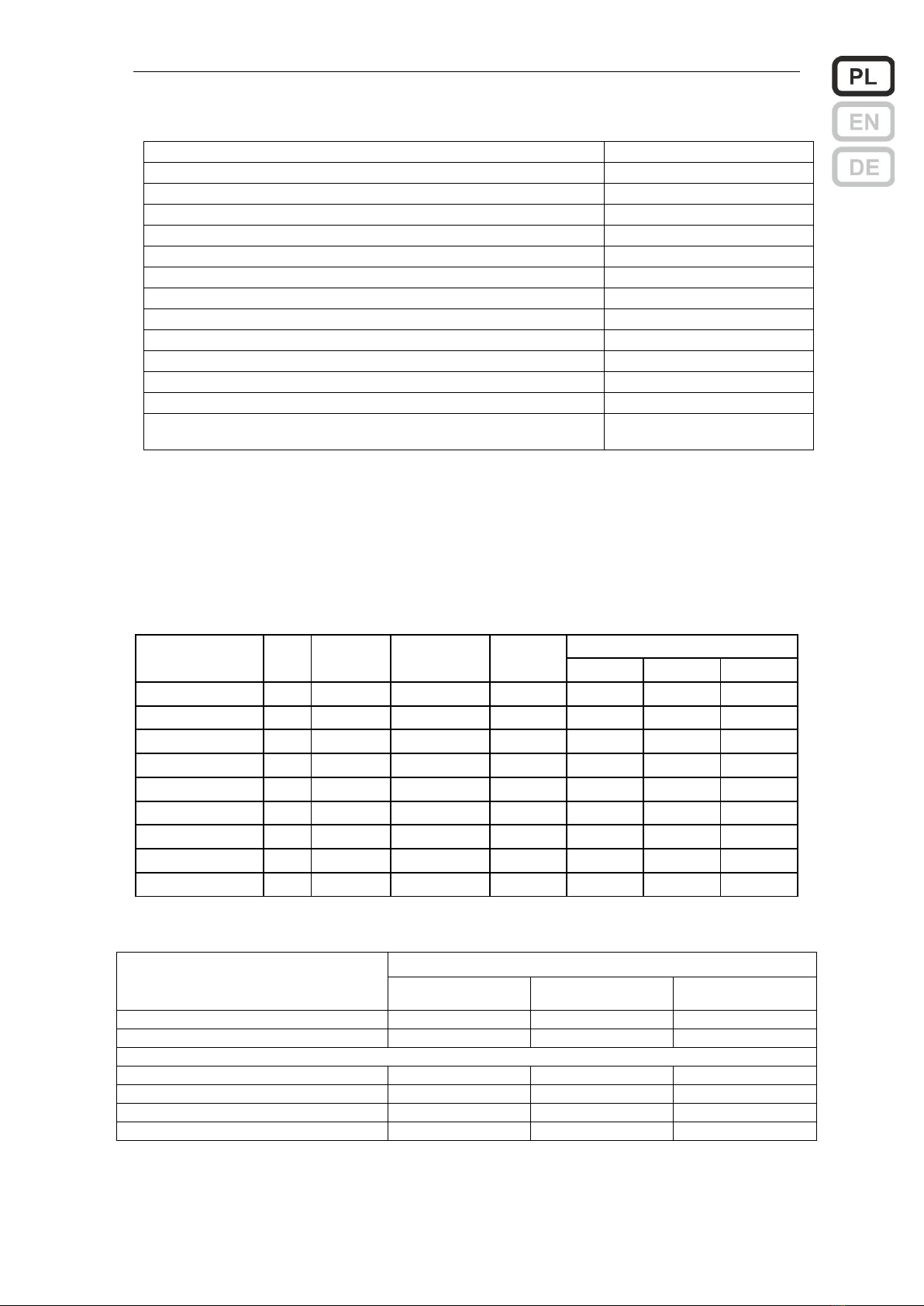 PL
EN
DE